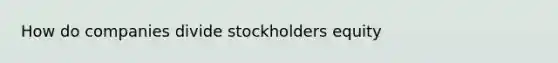 How do companies divide stockholders equity